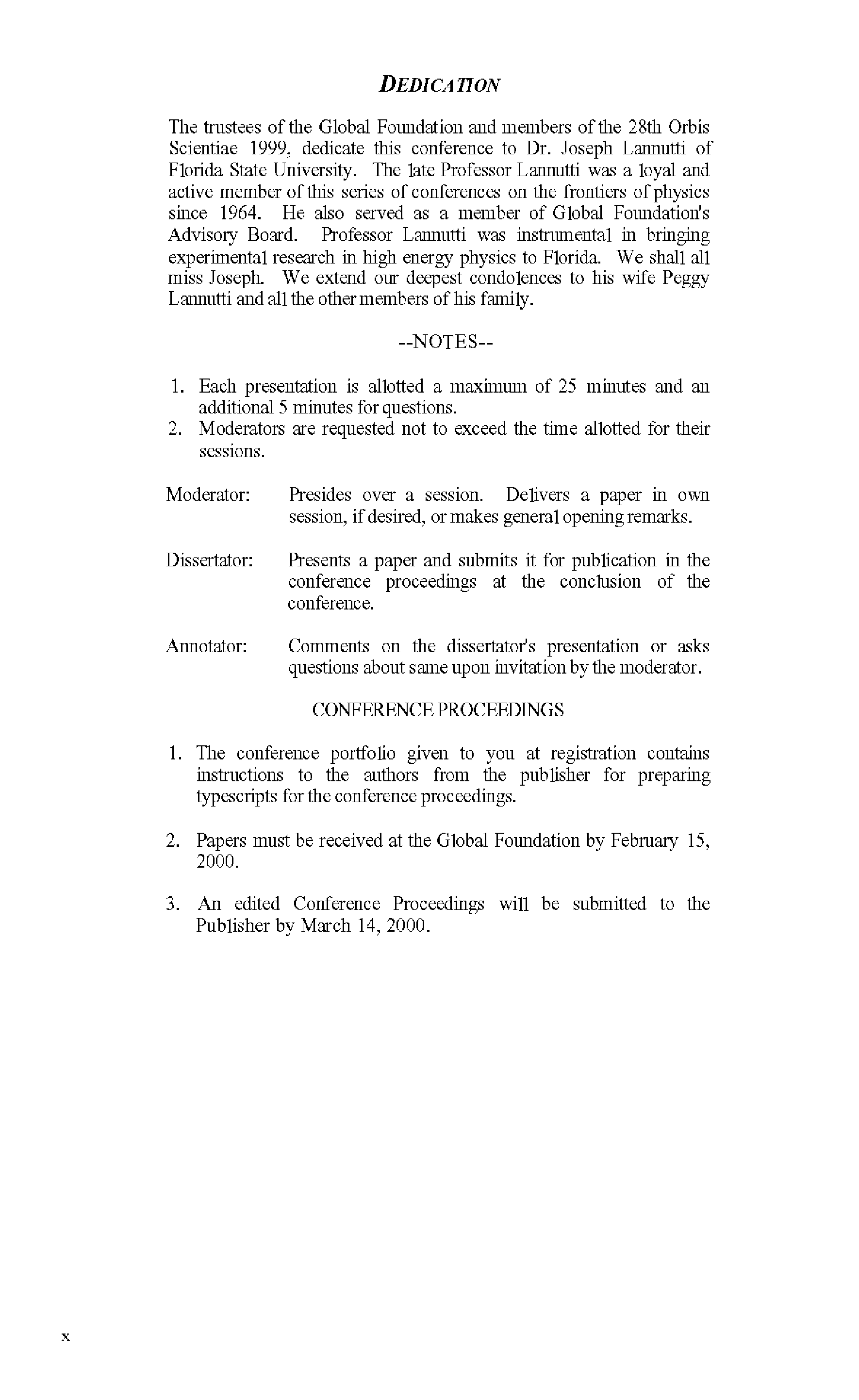 DEDICATION

The trustees of the Global Foundation and members of the 28th Orbis Scientiae 1999, dedicate this conference to Dr. Joseph Lannutti of Florida State University. The late Professor Lannutti was a loyal and active member of this series of conferences on the frontiers of physics since 1964. He also served as a member of Global Foundation's Advisory Board. Professor Lannutti was instrumental in bringing experimental research in high energy physics to Florida. We shall all miss Joseph. We extend our deepest condolences to his wife Peggy Lannutti and all the other members of his family.

--NOTES--

1. Each presentation is allotted a maximum of 25 minutes and an additional 5 minutes for questions.
2. Moderators are requested not to exceed the time allotted for their sessions.

Moderator: Presides over a session. Delivers a paper in own session, if desired, or makes general opening remarks.

Dissertator: Presents a paper and submits it for publication in the conference proceedings at the conclusion of the conference.

Annotator: Comments on the dissertator's presentation or asks questions about same upon invitation by the moderator.

CONFERENCE PROCEEDINGS

1. The conference portfolio given to you at registration contains instructions to the authors from the publisher for preparing typescripts for the conference proceedings.

2. Papers must be received at the Global Foundation by February 15, 2000.

3. An edited Conference Proceedings will be submitted to the Publisher by March 14, 2000.

x